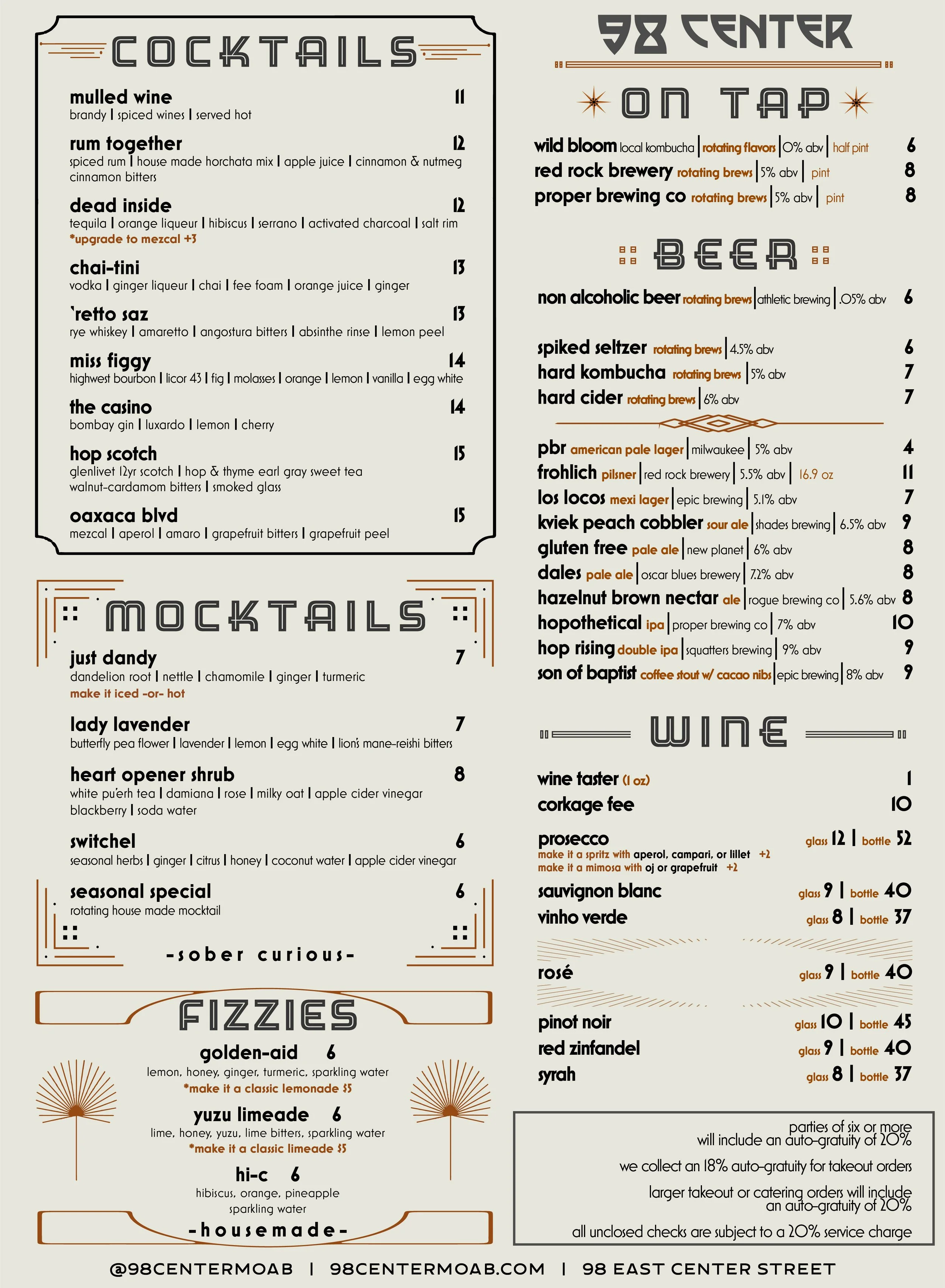 COCKTAILS

mulled wine 11
brandy | spiced wines | served hot

rum together 12
spiced rum | house made horchata mix | apple juice | cinnamon & nutmeg cinnamon bitters

dead inside 12
tequila | orange liqueur | hibiscus | serrano | activated charcoal | salt rim
*upgrade to mezcal +3

chai-tini 13
vodka | ginger liqueur | chai | fee foam | orange juice | ginger

'retto saz 13
rye whiskey | amaretto | angostura bitters | absinthe rinse | lemon peel

miss figgy 14
highwest bourbon | licor 43 | fig | molasses | orange | lemon | vanilla | egg white

the casino 14
bombay gin | luxardo | lemon | cherry

hop scotch 15
glenlivet 12yr scotch | hop & thyme earl gray sweet tea walnut-cardamom bitters | smoked glass

oaxaca blvd 15
mezcal | aperol | amaro | grapefruit bitters | grapefruit peel

MOCKTAILS

just dandy 7
dandelion root | nettle | chamomile | ginger | turmeric
make it iced -or- hot

lady lavender 7
butterfly pea flower | lavender | lemon | egg white | lion's mane-reishi bitters

heart opener shrub 8
white pu'erh tea | damiana | rose | milky oat | apple cider vinegar blackberry | soda water

switchel 6
seasonal herbs | ginger | citrus | honey | coconut water | apple cider vinegar

seasonal special 6
rotating house made mocktail

-sober curious-

FIZZIES

golden-aid 6
lemon, honey, ginger, turmeric, sparkling water
*make it a classic lemonade $5

yuzu limeade 6
lime, honey, yuzu, lime bitters, sparkling water
*make it a classic limeade $5

hi-c 6
hibiscus, orange, pineapple sparkling water

-housemade-

98 CENTER

ON TAP

wild bloom local kombucha | rotating flavors | 0% abv | half pint 6
red rock brewery rotating brews | 5% abv | pint 8
proper brewing co rotating brews | 5% abv | pint 8

BEER

non alcoholic beer rotating brews | athletic brewing | .05% abv 6

spiked seltzer rotating brews | 4.5% abv 6
hard kombucha rotating brews | 5% abv 7
hard cider rotating brews | 6% abv 7

pbr american pale lager | milwaukee | 5% abv 4
frohlich pilsner | red rock brewery | 5.5% abv | 16.9 oz 11
los locos mexi lager | epic brewing | 5.1% abv 7
kviek peach cobbler sour ale | shades brewing | 6.5% abv 9
gluten free pale ale | new planet | 6% abv 8
dales pale ale | oscar blues brewery | 7.2% abv 8
hazelnut brown nectar ale | rogue brewing co | 5.6% abv 8
hopothetical ipa | proper brewing co | 7% abv 10
hop rising double ipa | squatters brewing | 9% abv 9
son of baptist coffee stout w/ cacao nibs | epic brewing | 8% abv 9

WINE

wine taster (1 oz) 1
corkage fee 10

prosecco glass 12 | bottle 52
make it a spritz with aperol, campari, or lillet +2
make it a mimosa with oj or grapefruit +2
sauvignon blanc glass 9 | bottle 40
vinho verde glass 8 | bottle 37

rosé glass 9 | bottle 40

pinot noir glass 10 | bottle 45
red zinfandel glass 9 | bottle 40
syrah glass 8 | bottle 37

parties of six or more will include an auto-gratuity of 20%

we collect an 18% auto-gratuity for takeout orders

larger takeout or catering orders will include an auto-gratuity of 20%

all unclosed checks are subject to a 20% service charge

@98CENTERMOAB | 98CENTERMOAB.COM | 98 EAST CENTER STREET